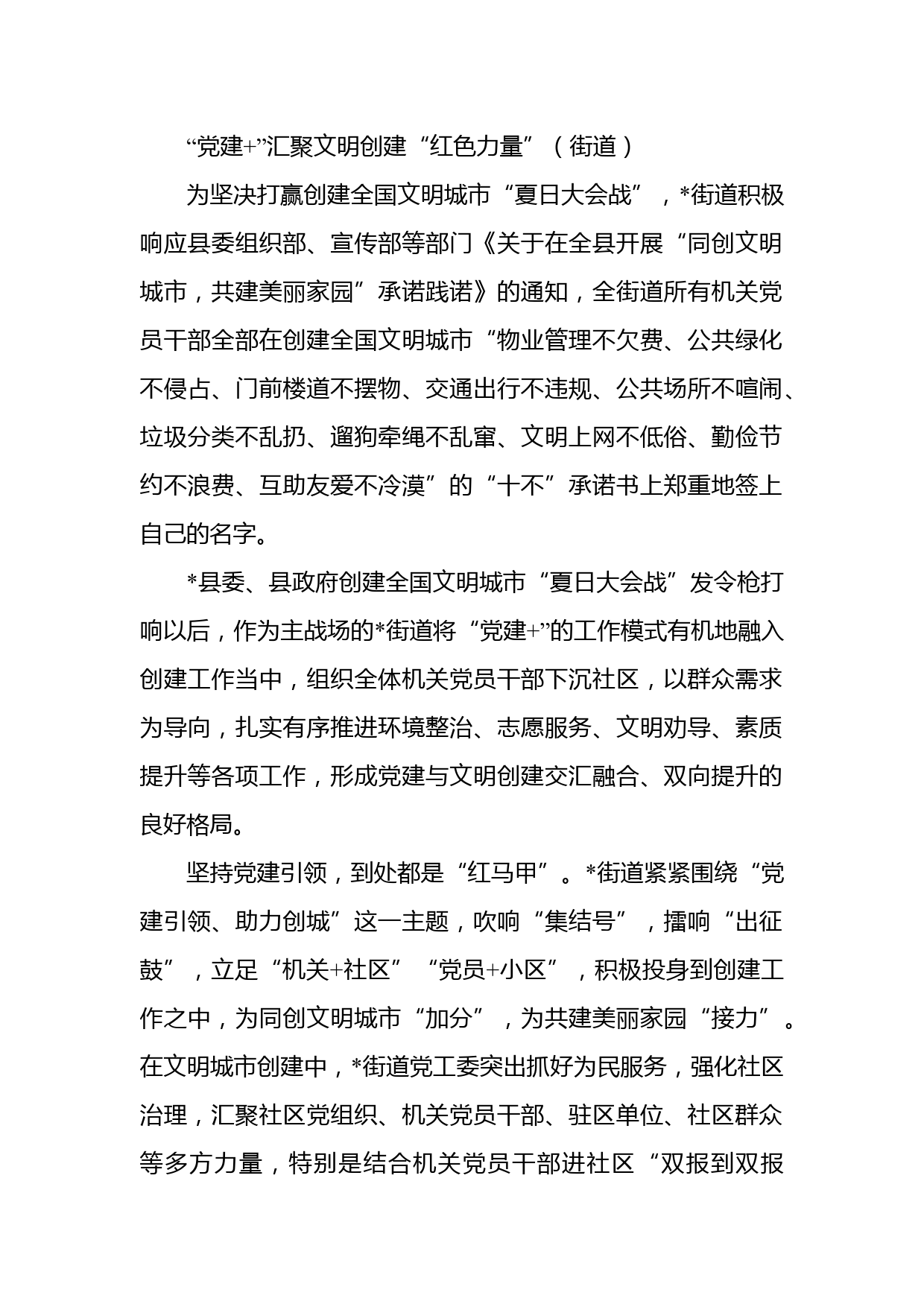 “党建+”汇聚文明创建“红色力量”（街道）

为坚决打赢创建全国文明城市“夏日大会战”，*街道积极响应县委组织部、宣传部等部门《关于在全县开展“同创文明城市，共建美丽家园”承诺践诺》的通知，全街道所有机关党员干部全部在创建全国文明城市“物业管理不欠费、公共绿化不侵占、门前楼道不摆物、交通出行不违规、公共场所不喧闹、垃圾分类不乱扔、遛狗牵绳不乱窜、文明上网不低俗、勤俭节约不浪费、互助友爱不冷漠”的“十不”承诺书上郑重地签上自己的名字。

*县委、县政府创建全国文明城市“夏日大会战”发令枪打响以后，作为主战场的*街道将“党建+”的工作模式有机地融入创建工作当中，组织全体机关党员干部下沉社区，以群众需求为导向，扎实有序推进环境整治、志愿服务、文明劝导、素质提升等各项工作，形成党建与文明创建交汇融合、双向提升的良好格局。

坚持党建引领，到处都是“红马甲”。*街道紧紧围绕“党建引领、助力创城”这一主题，吹响“集结号”，擂响“出征鼓”，立足“机关+社区”“党员+小区”，积极投身到创建工作之中，为同创文明城市“加分”，为共建美丽家园“接力”。在文明城市创建中，*街道党工委突出抓好为民服务，强化社区治理，汇聚社区党组织、机关党员干部、驻区单位、社区群众等多方力量，特别是结合机关党员干部进社区“双报到双报